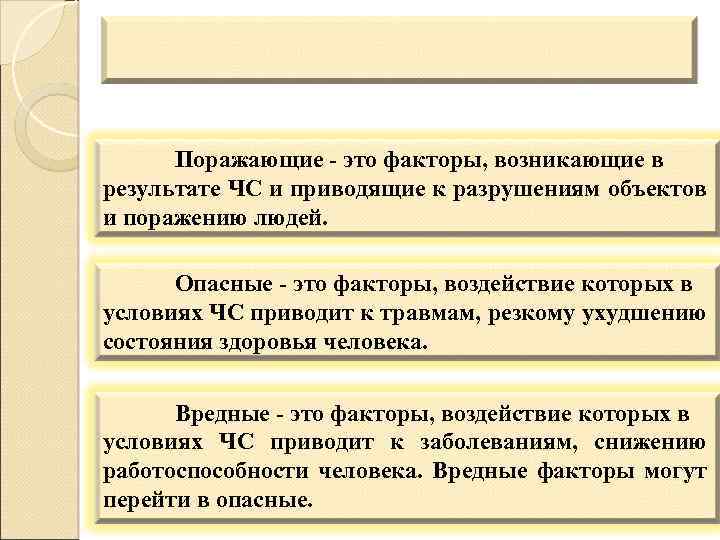 Поражающие - это факторы, возникающие в результате ЧС и приводящие к разрушениям объектов и поражению людей.

Опасные - это факторы, воздействие которых в условиях ЧС приводит к травмам, резкому ухудшению состояния здоровья человека.

Вредные - это факторы, воздействие которых в условиях ЧС приводит к заболеваниям, снижению работоспособности человека. Вредные факторы могут перейти в опасные.